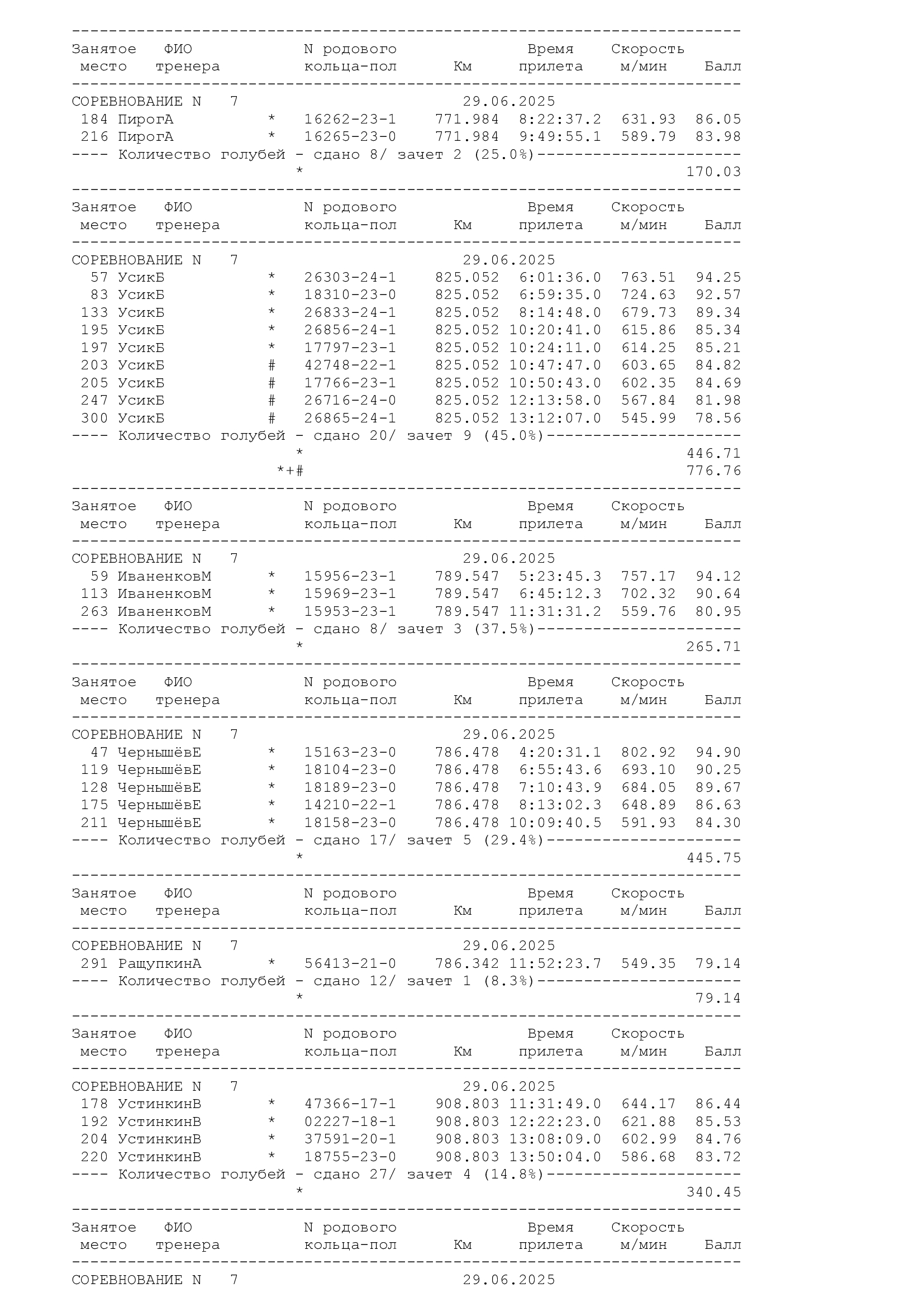 ------------------------------------------------------------------------
Занятое ФИО N родового Время Скорость
место тренера кольца-пол Км прилета м/мин Балл
------------------------------------------------------------------------
СОРЕВНОВАНИЕ N 7 29.06.2025
184 ПирогА * 16262-23-1 771.984 8:22:37.2 631.93 86.05
216 ПирогА * 16265-23-0 771.984 9:49:55.1 589.79 83.98
---- Количество голубей - сдано 8/ зачет 2 (25.0%)----------------------
* 170.03
------------------------------------------------------------------------
Занятое ФИО N родового Время Скорость
место тренера кольца-пол Км прилета м/мин Балл
------------------------------------------------------------------------
СОРЕВНОВАНИЕ N 7 29.06.2025
57 УсикБ * 26303-24-1 825.052 6:01:36.0 763.51 94.25
83 УсикБ * 18310-23-0 825.052 6:59:35.0 724.63 92.57
133 УсикБ * 26833-24-1 825.052 8:14:48.0 679.73 89.34
195 УсикБ * 26856-24-1 825.052 10:20:41.0 615.86 85.34
197 УсикБ * 17797-23-1 825.052 10:24:11.0 614.25 85.21
203 УсикБ # 42748-22-1 825.052 10:47:47.0 603.65 84.82
205 УсикБ # 17766-23-1 825.052 10:50:43.0 602.35 84.69
247 УсикБ # 26716-24-0 825.052 12:13:58.0 567.84 81.98
300 УсикБ # 26865-24-1 825.052 13:12:07.0 545.99 78.56
---- Количество голубей - сдано 20/ зачет 9 (45.0%)---------------------
* 446.71
*+# 776.76
------------------------------------------------------------------------
Занятое ФИО N родового Время Скорость
место тренера кольца-пол Км прилета м/мин Балл
------------------------------------------------------------------------
СОРЕВНОВАНИЕ N 7 29.06.2025
59 ИваненковМ * 15956-23-1 789.547 5:23:45.3 757.17 94.12
113 ИваненковМ * 15969-23-1 789.547 6:45:12.3 702.32 90.64
263 ИваненковМ * 15953-23-1 789.547 11:31:31.2 559.76 80.95
---- Количество голубей - сдано 8/ зачет 3 (37.5%)----------------------
* 265.71
------------------------------------------------------------------------
Занятое ФИО N родового Время Скорость
место тренера кольца-пол Км прилета м/мин Балл
------------------------------------------------------------------------
СОРЕВНОВАНИЕ N 7 29.06.2025
47 ЧернышёвЕ * 15163-23-0 786.478 4:20:31.1 802.92 94.90
119 ЧернышёвЕ * 18104-23-0 786.478 6:55:43.6 693.10 90.25
128 ЧернышёвЕ * 18189-23-0 786.478 7:10:43.9 684.05 89.67
175 ЧернышёвЕ * 14210-22-1 786.478 8:13:02.3 648.89 86.63
211 ЧернышёвЕ * 18158-23-0 786.478 10:09:40.5 591.93 84.30
---- Количество голубей - сдано 17/ зачет 5 (29.4%)---------------------
* 445.75
------------------------------------------------------------------------
Занятое ФИО N родового Время Скорость
место тренера кольца-пол Км прилета м/мин Балл
------------------------------------------------------------------------
СОРЕВНОВАНИЕ N 7 29.06.2025
291 РащупкинА * 56413-21-0 786.342 11:52:23.7 549.35 79.14
---- Количество голубей - сдано 12/ зачет 1 (8.3%)----------------------
* 79.14
------------------------------------------------------------------------
Занятое ФИО N родового Время Скорость
место тренера кольца-пол Км прилета м/мин Балл
------------------------------------------------------------------------
СОРЕВНОВАНИЕ N 7 29.06.2025
178 УстинкинВ * 47366-17-1 908.803 11:31:49.0 644.17 86.44
192 УстинкинВ * 02227-18-1 908.803 12:22:23.0 621.88 85.53
204 УстинкинВ * 37591-20-1 908.803 13:08:09.0 602.99 84.76
220 УстинкинВ * 18755-23-0 908.803 13:50:04.0 586.68 83.72
---- Количество голубей - сдано 27/ зачет 4 (14.8%)---------------------
* 340.45
------------------------------------------------------------------------
Занятое ФИО N родового Время Скорость
место тренера кольца-пол Км прилета м/мин Балл
------------------------------------------------------------------------
СОРЕВНОВАНИЕ N 7 29.06.2025